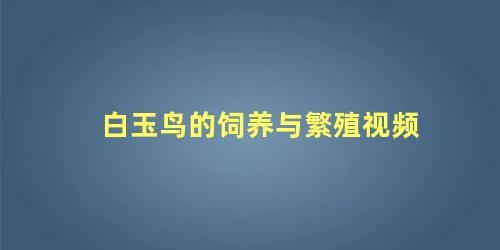 白玉鸟的饲养与繁殖视频